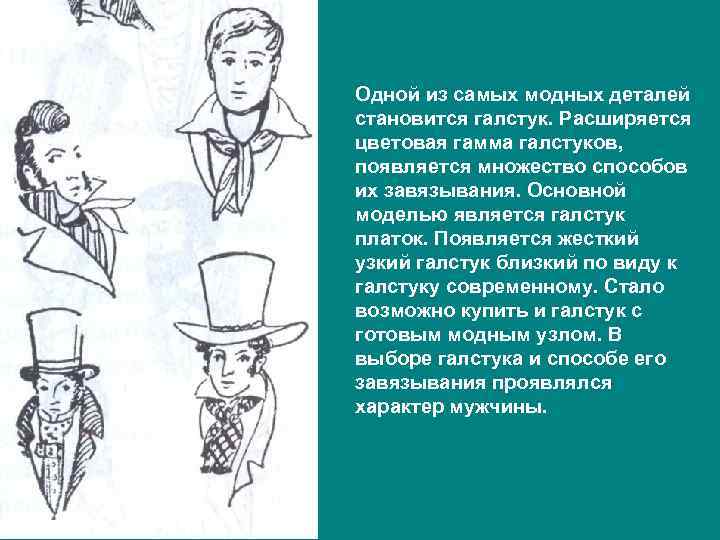 Одной из самых модных деталей становится галстук. Расширяется цветовая гамма галстуков, появляется множество способов их завязывания. Основной моделью является галстук платок. Появляется жесткий узкий галстук близкий по виду к галстуку современному. Стало возможно купить и галстук с готовым модным узлом. В выборе галстука и способе его завязывания проявлялся характер мужчины.